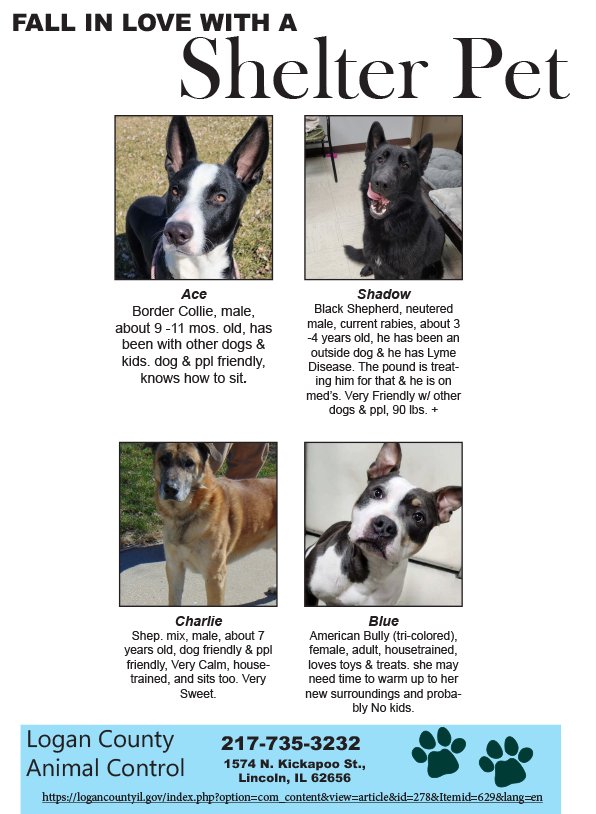 FALL IN LOVE WITH A
Shelter Pet

Ace
Border Collie, male, about 9 -11 mos. old, has been with other dogs & kids. dog & ppl friendly, knows how to sit.

Shadow
Black Shepherd, neutered male, current rabies, about 3 -4 years old, he has been an outside dog & he has Lyme Disease. The pound is treating him for that & he is on med's. Very Friendly w/ other dogs & ppl, 90 lbs. +

Charlie
Shep. mix, male, about 7 years old, dog friendly & ppl friendly, Very Calm, housetrained, and sits too. Very Sweet.

Blue
American Bully (tri-colored), female, adult, housetrained, loves toys & treats. she may need time to warm up to her new surroundings and probably No kids.

Logan County
Animal Control

217-735-3232
1574 N. Kickapoo St.,
Lincoln, IL 62656

https://logancountyil.gov/index.php?option=com_content&view=article&id=278&Itemid=629&lang=en